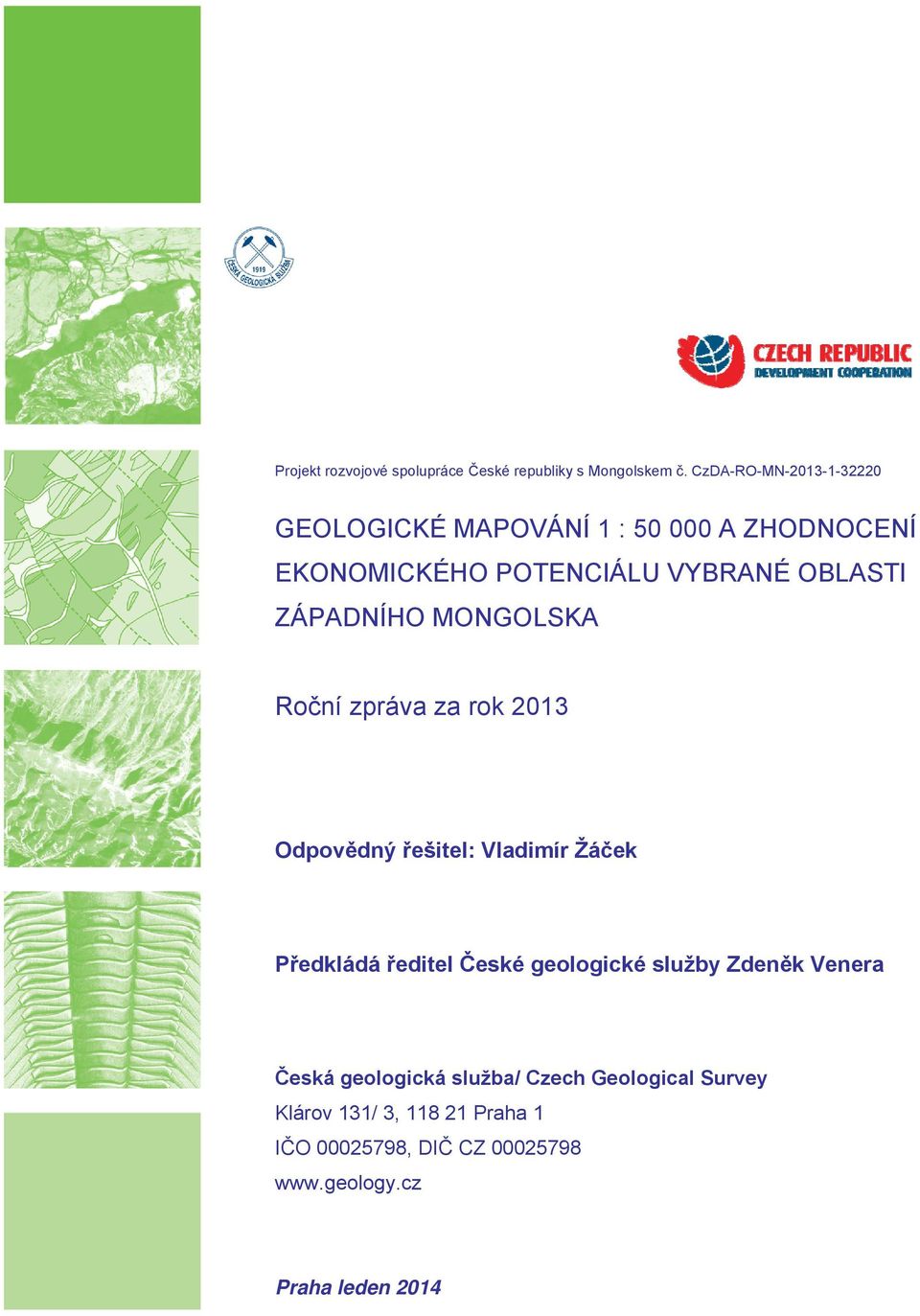 1919
ČESKÁ GEOLOGICKÁ SLUŽBA

CZECH REPUBLIC
DEVELOPMENT COOPERATION

Projekt rozvojové spolupráce České republiky s Mongolskem č. CzDA-RO-MN-2013-1-32220

GEOLOGICKÉ MAPOVÁNÍ 1 : 50 000 A ZHODNOCENÍ EKONOMICKÉHO POTENCIÁLU VYBRANÉ OBLASTI ZÁPADNÍHO MONGOLSKA

Roční zpráva za rok 2013

Odpovědný řešitel: Vladimír Žáček

Předkládá ředitel České geologické služby Zdeněk Venera

Česká geologická služba/ Czech Geological Survey
Klárov 131/ 3, 118 21 Praha 1
IČO 00025798, DIČ CZ 00025798
www.geology.cz

Praha leden 2014